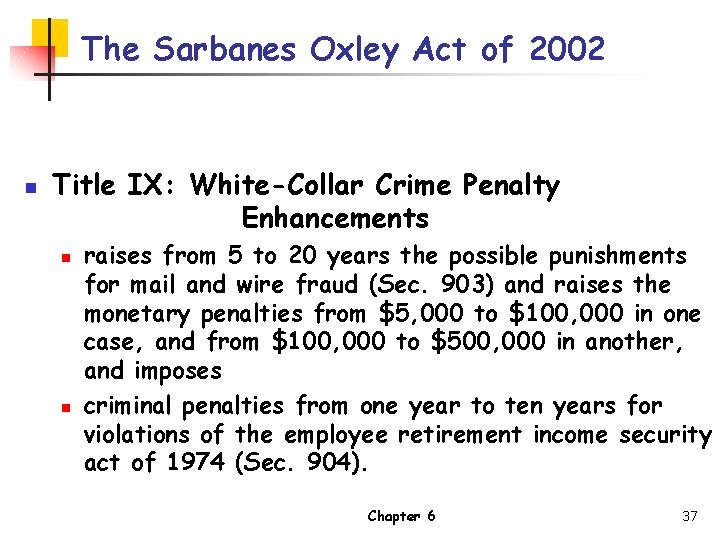 The Sarbanes Oxley Act of 2002

Title IX: White-Collar Crime Penalty Enhancements

raises from 5 to 20 years the possible punishments for mail and wire fraud (Sec. 903) and raises the monetary penalties from \$5,000 to \$100,000 in one case, and from \$100,000 to \$500,000 in another, and imposes

criminal penalties from one year to ten years for violations of the employee retirement income security act of 1974 (Sec. 904).

Chapter 6

37